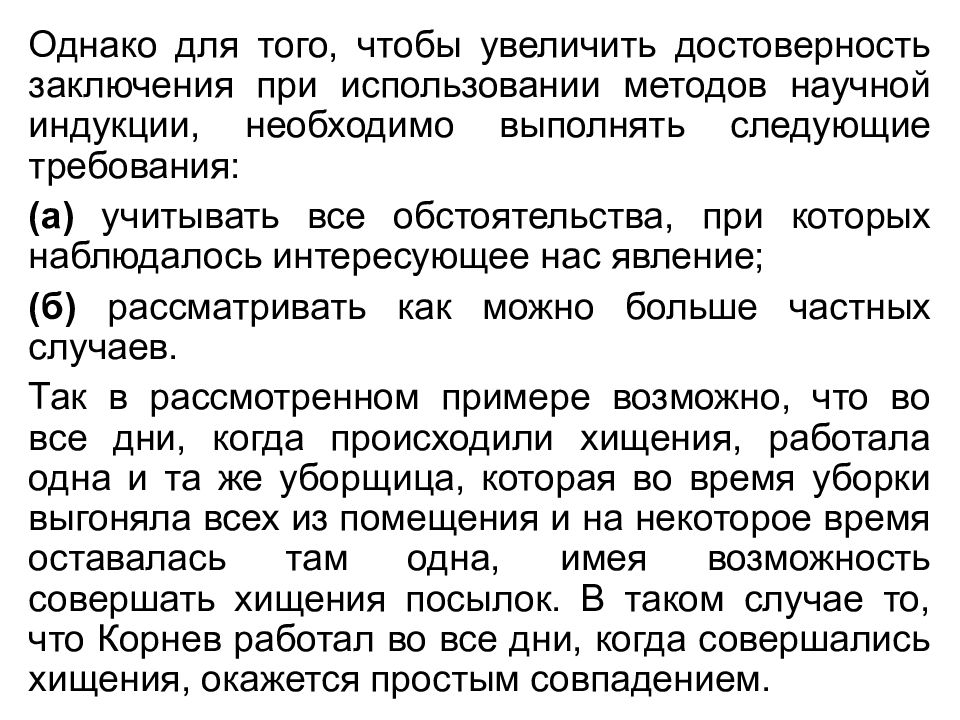 Однако для того, чтобы увеличить достоверность заключения при использовании методов научной индукции, необходимо выполнять следующие требования:

(а) учитывать все обстоятельства, при которых наблюдалось интересующее нас явление;

(б) рассматривать как можно больше частных случаев.

Так в рассмотренном примере возможно, что во все дни, когда происходили хищения, работала одна и та же уборщица, которая во время уборки выгоняла всех из помещения и на некоторое время оставалась там одна, имея возможность совершать хищения посылок. В таком случае то, что Корнев работал во все дни, когда совершались хищения, окажется простым совпадением.